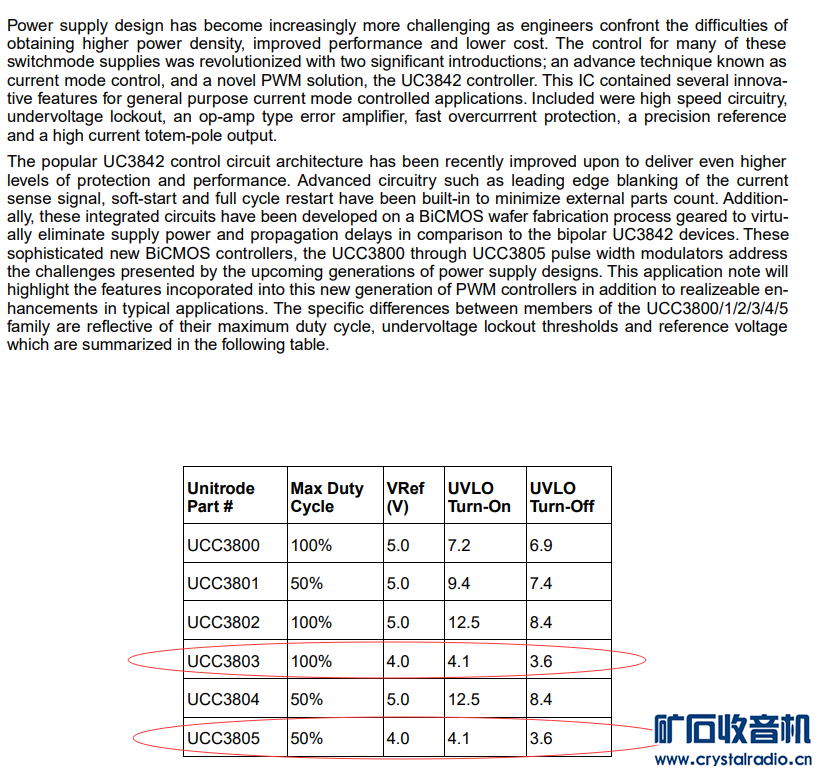 Power supply design has become increasingly more challenging as engineers confront the difficulties of obtaining higher power density, improved performance and lower cost. The control for many of these switchmode supplies was revolutionized with two significant introductions; an advance technique known as current mode control, and a novel PWM solution, the UC3842 controller. This IC contained several innovative features for general purpose current mode controlled applications. Included were high speed circuitry, undervoltage lockout, an op-amp type error amplifier, fast overcurrrent protection, a precision reference and a high current totem-pole output.

The popular UC3842 control circuit architecture has been recently improved upon to deliver even higher levels of protection and performance. Advanced circuitry such as leading edge blanking of the current sense signal, soft-start and full cycle restart have been built-in to minimize external parts count. Additionally, these integrated circuits have been developed on a BiCMOS wafer fabrication process geared to virtually eliminate supply power and propagation delays in comparison to the bipolar UC3842 devices. These sophisticated new BiCMOS controllers, the UCC3800 through UCC3805 pulse width modulators address the challenges presented by the upcoming generations of power supply designs. This application note will highlight the features incoporated into this new generation of PWM controllers in addition to realizeable enhancements in typical applications. The specific differences between members of the UCC3800/1/2/3/4/5 family are reflective of their maximum duty cycle, undervoltage lockout thresholds and reference voltage which are summarized in the following table.

| Unitrode Part # | Max Duty Cycle | VRef (V) | UVLO Turn-On | UVLO Turn-Off |
|---|---|---|---|---|
| UCC3800 | 100% | 5.0 | 7.2 | 6.9 |
| UCC3801 | 50% | 5.0 | 9.4 | 7.4 |
| UCC3802 | 100% | 5.0 | 12.5 | 8.4 |
| UCC3803 | 100% | 4.0 | 4.1 | 3.6 |
| UCC3804 | 50% | 5.0 | 12.5 | 8.4 |
| UCC3805 | 50% | 4.0 | 4.1 | 3.6 |

矿石收音机
www.crystalradio.cn